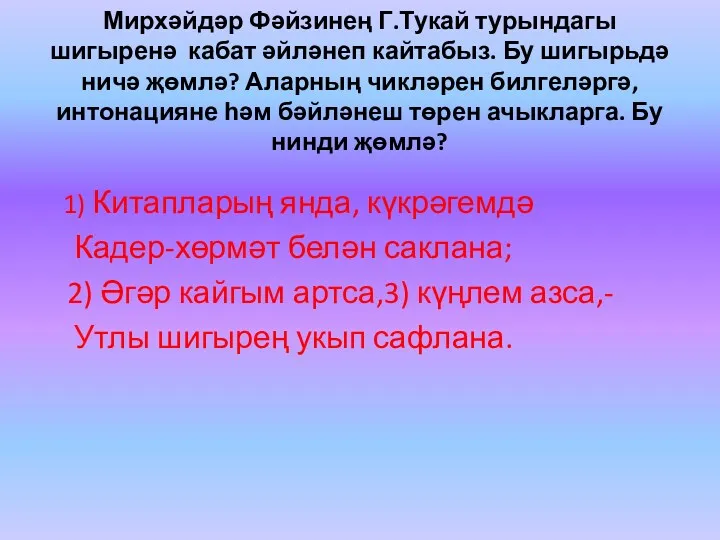 Мирхәйдәр Фәйзинең Г.Тукай турындагы шигыренә кабат әйләнеп кайтабыз. Бу шигырьдә ничә җөмлә? Аларның чикләрен билгеләргә, интонацияне һәм бәйләнеш төрен ачыкларга. Бу нинди җөмлә?

1) Китапларың янда, күкрәгемдә
Кадер-хөрмәт белән саклана;
2) Әгәр кайгым артса,3) күңлем азса,-
Утлы шигырең укып сафлана.